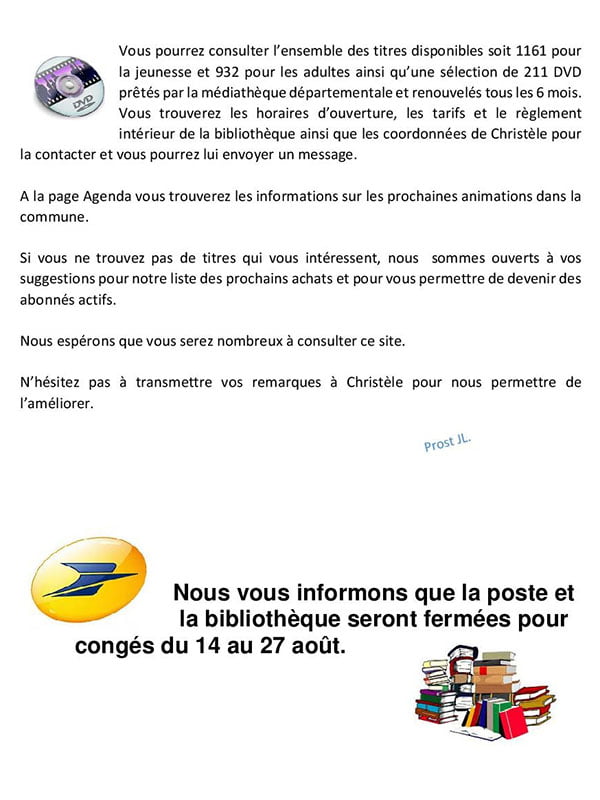 DVD

Vous pourrez consulter l'ensemble des titres disponibles soit 1161 pour la jeunesse et 932 pour les adultes ainsi qu'une sélection de 211 DVD prêtés par la médiathèque départementale et renouvelés tous les 6 mois. Vous trouverez les horaires d'ouverture, les tarifs et le règlement intérieur de la bibliothèque ainsi que les coordonnées de Christèle pour la contacter et vous pourrez lui envoyer un message.

A la page Agenda vous trouverez les informations sur les prochaines animations dans la commune.

Si vous ne trouvez pas de titres qui vous intéressent, nous sommes ouverts à vos suggestions pour notre liste des prochains achats et pour vous permettre de devenir des abonnés actifs.

Nous espérons que vous serez nombreux à consulter ce site.

N'hésitez pas à transmettre vos remarques à Christèle pour nous permettre de l'améliorer.

Prost JL.

Nous vous informons que la poste et la bibliothèque seront fermées pour congés du 14 au 27 août.